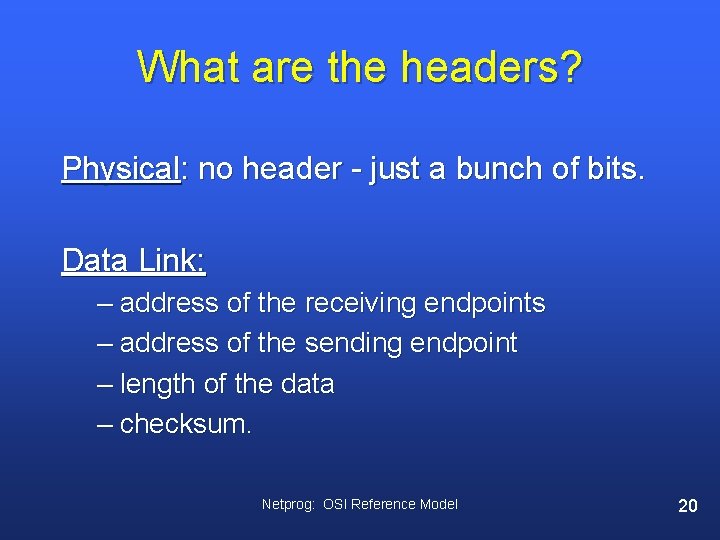 What are the headers?

Physical: no header - just a bunch of bits.

Data Link:

– address of the receiving endpoints
– address of the sending endpoint
– length of the data
– checksum.

Netprog: OSI Reference Model

20